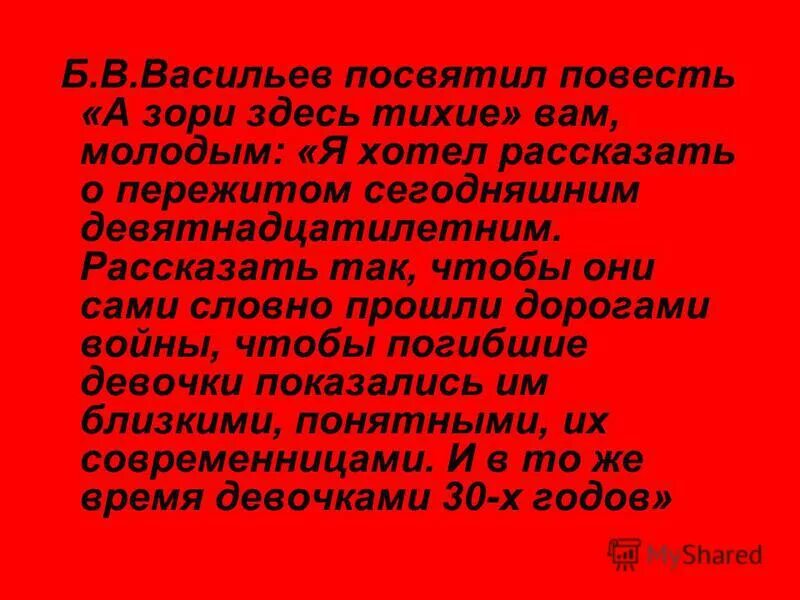 Б.В.Васильев посвятил повесть «А зори здесь тихие» вам, молодым: «Я хотел рассказать о пережитом сегодняшним девятнадцатилетним. Рассказать так, чтобы они сами словно прошли дорогами войны, чтобы погибшие девочки показались им близкими, понятными, их современницами. И в то же время девочками 30-х годов»

MyShared